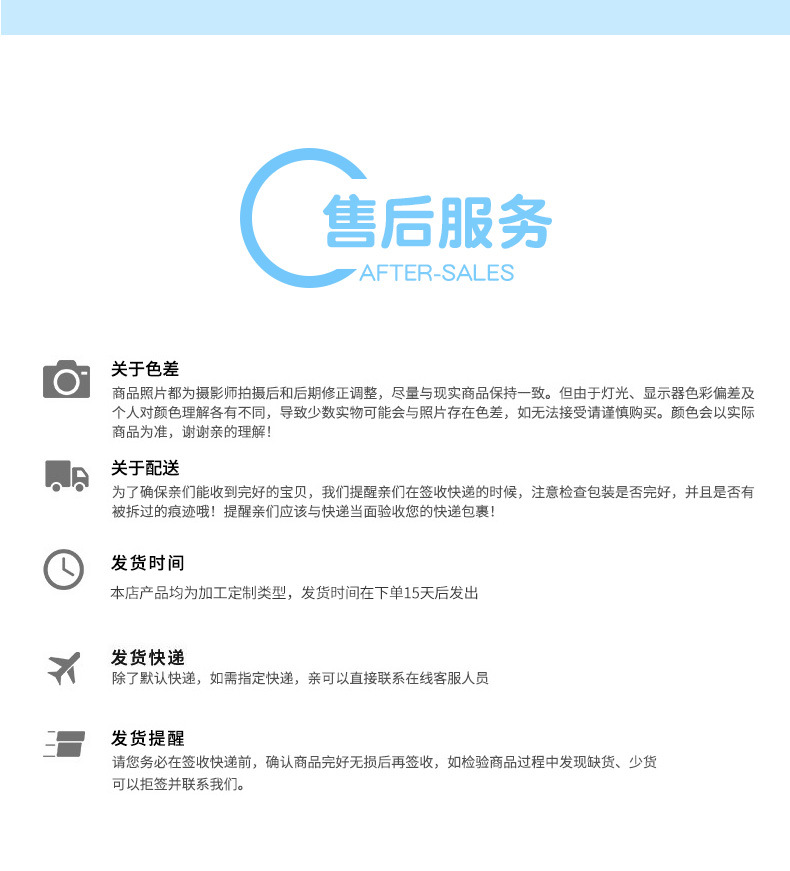 售后服务
AFTER-SALES

关于色差
商品照片都为摄影师拍摄后和后期修正调整，尽量与现实商品保持一致。但由于灯光、显示器色彩偏差及个人对颜色理解各有不同，导致少数实物可能会与照片存在色差，如无法接受请谨慎购买。颜色会以实际商品为准，谢谢亲的理解！

关于配送
为了确保亲们能收到完好的宝贝，我们提醒亲们在签收快递的时候，注意检查包装是否完好，并且是否有被拆过的痕迹哦！提醒亲们应该与快递当面验收您的快递包裹！

发货时间
本店产品均为加工定制类型，发货时间在下单15天后发出

发货快递
除了默认快递，如需指定快递，亲可以直接联系在线客服人员

发货提醒
请您务必在签收快递前，确认商品完好无损后再签收，如检验商品过程中发现缺货、少货可以拒签并联系我们。